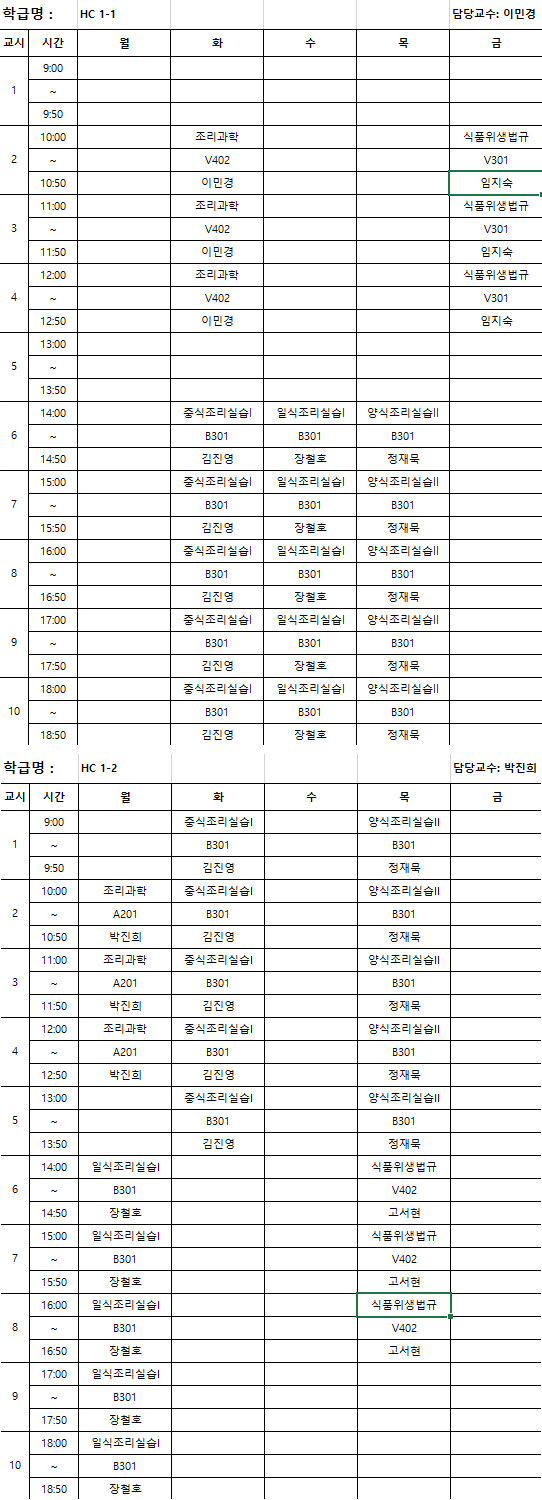 학급명 : HC 1-1 담당교수: 이민경

| 교시 | 시간 | 월 | 화 | 수 | 목 | 금 |
|---|---|---|---|---|---|---|
| 1 | 9:00 | | | | | |
| | ~ | | | | | |
| | 9:50 | | | | | |
| 2 | 10:00 | | 조리과학 | | | 식품위생법규 |
| | ~ | | V402 | | | V301 |
| | 10:50 | | 이민경 | | | 임지숙 |
| 3 | 11:00 | | 조리과학 | | | 식품위생법규 |
| | ~ | | V402 | | | V301 |
| | 11:50 | | 이민경 | | | 임지숙 |
| 4 | 12:00 | | 조리과학 | | | 식품위생법규 |
| | ~ | | V402 | | | V301 |
| | 12:50 | | 이민경 | | | 임지숙 |
| 5 | 13:00 | | | | | |
| | ~ | | | | | |
| | 13:50 | | | | | |
| 6 | 14:00 | | 중식조리실습I | 일식조리실습I | 양식조리실습II | |
| | ~ | | B301 | B301 | B301 | |
| | 14:50 | | 김진영 | 장철호 | 정재묵 | |
| 7 | 15:00 | | 중식조리실습I | 일식조리실습I | 양식조리실습II | |
| | ~ | | B301 | B301 | B301 | |
| | 15:50 | | 김진영 | 장철호 | 정재묵 | |
| 8 | 16:00 | | 중식조리실습I | 일식조리실습I | 양식조리실습II | |
| | ~ | | B301 | B301 | B301 | |
| | 16:50 | | 김진영 | 장철호 | 정재묵 | |
| 9 | 17:00 | | 중식조리실습I | 일식조리실습I | 양식조리실습II | |
| | ~ | | B301 | B301 | B301 | |
| | 17:50 | | 김진영 | 장철호 | 정재묵 | |
| 10 | 18:00 | | 중식조리실습I | 일식조리실습I | 양식조리실습II | |
| | ~ | | B301 | B301 | B301 | |
| | 18:50 | | 김진영 | 장철호 | 정재묵 | |

학급명 : HC 1-2 담당교수: 박진희

| 교시 | 시간 | 월 | 화 | 수 | 목 | 금 |
|---|---|---|---|---|---|---|
| 1 | 9:00 | | 중식조리실습I | | 양식조리실습II | |
| | ~ | | B301 | | B301 | |
| | 9:50 | | 김진영 | | 정재묵 | |
| 2 | 10:00 | 조리과학 | 중식조리실습I | | 양식조리실습II | |
| | ~ | A201 | B301 | | B301 | |
| | 10:50 | 박진희 | 김진영 | | 정재묵 | |
| 3 | 11:00 | 조리과학 | 중식조리실습I | | 양식조리실습II | |
| | ~ | A201 | B301 | | B301 | |
| | 11:50 | 박진희 | 김진영 | | 정재묵 | |
| 4 | 12:00 | 조리과학 | 중식조리실습I | | 양식조리실습II | |
| | ~ | A201 | B301 | | B301 | |
| | 12:50 | 박진희 | 김진영 | | 정재묵 | |
| 5 | 13:00 | | 중식조리실습I | | 양식조리실습II | |
| | ~ | | B301 | | B301 | |
| | 13:50 | | 김진영 | | 정재묵 | |
| 6 | 14:00 | 일식조리실습I | | | 식품위생법규 | |
| | ~ | B301 | | | V402 | |
| | 14:50 | 장철호 | | | 고서현 | |
| 7 | 15:00 | 일식조리실습I | | | 식품위생법규 | |
| | ~ | B301 | | | V402 | |
| | 15:50 | 장철호 | | | 고서현 | |
| 8 | 16:00 | 일식조리실습I | | | 식품위생법규 | |
| | ~ | B301 | | | V402 | |
| | 16:50 | 장철호 | | | 고서현 | |
| 9 | 17:00 | 일식조리실습I | | | | |
| | ~ | B301 | | | | |
| | 17:50 | 장철호 | | | | |
| 10 | 18:00 | 일식조리실습I | | | | |
| | ~ | B301 | | | | |
| | 18:50 | 장철호 | | | | |